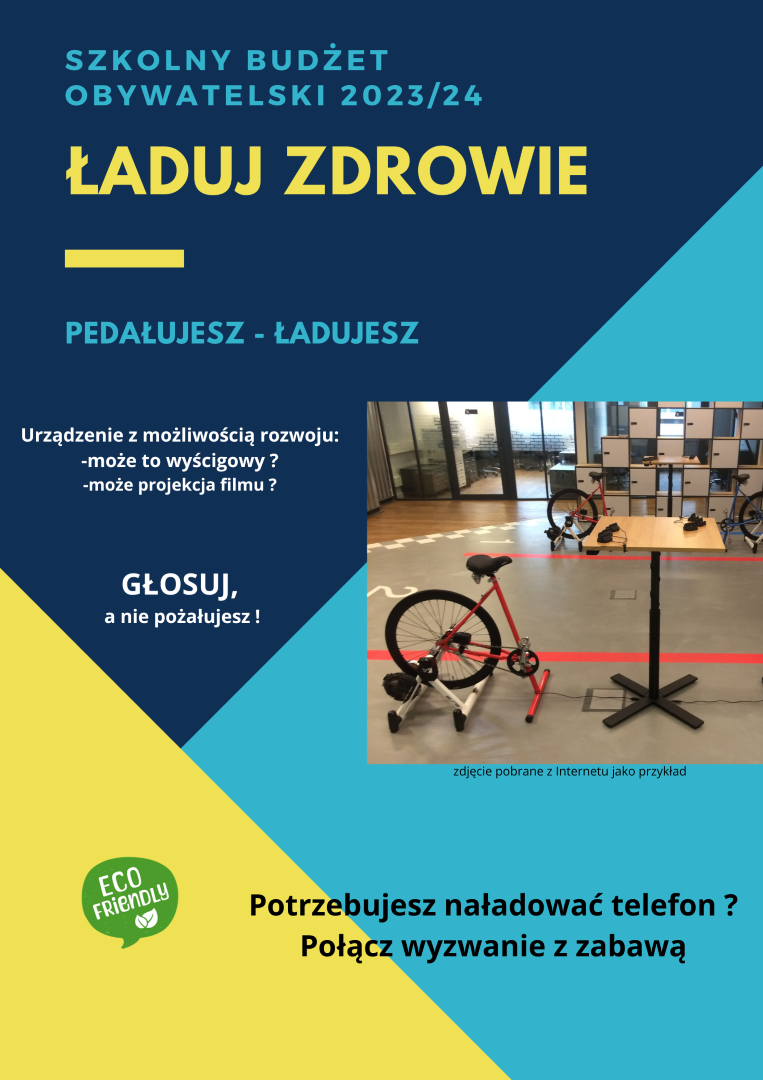 SZKOLNY BUDŻET OBYWATELSKI 2023/24

ŁADUJ ZDROWIE

PEDAŁUJESZ - ŁADUJESZ

Urządzenie z możliwością rozwoju:
-może to wyścigowy ?
-może projekcja filmu ?

GŁOSUJ,
a nie pożałujesz !

zdjęcie pobrane z Internetu jako przykład

ECO FRIENDLY

Potrzebujesz naładować telefon ?
Połącz wyzwanie z zabawą